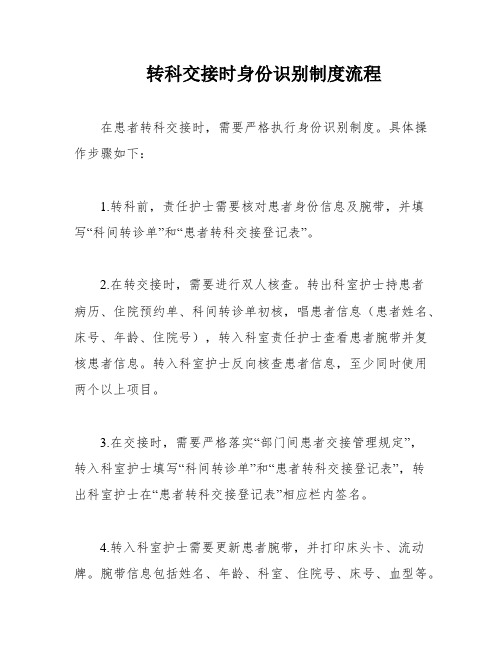 转科交接时身份识别制度流程

在患者转科交接时，需要严格执行身份识别制度。具体操作步骤如下：

1.转科前，责任护士需要核对患者身份信息及腕带，并填写“科间转诊单”和“患者转科交接登记表”。

2.在转交接时，需要进行双人核查。转出科室护士持患者病历、住院预约单、科间转诊单初核，唱患者信息（患者姓名、床号、年龄、住院号），转入科室责任护士查看患者腕带并复核患者信息。转入科室护士反向核查患者信息，至少同时使用两个以上项目。

3.在交接时，需要严格落实“部门间患者交接管理规定”，转入科室护士填写“科间转诊单”和“患者转科交接登记表”，转出科室护士在“患者转科交接登记表”相应栏内签名。

4.转入科室护士需要更新患者腕带，并打印床头卡、流动牌。腕带信息包括姓名、年龄、科室、住院号、床号、血型等。